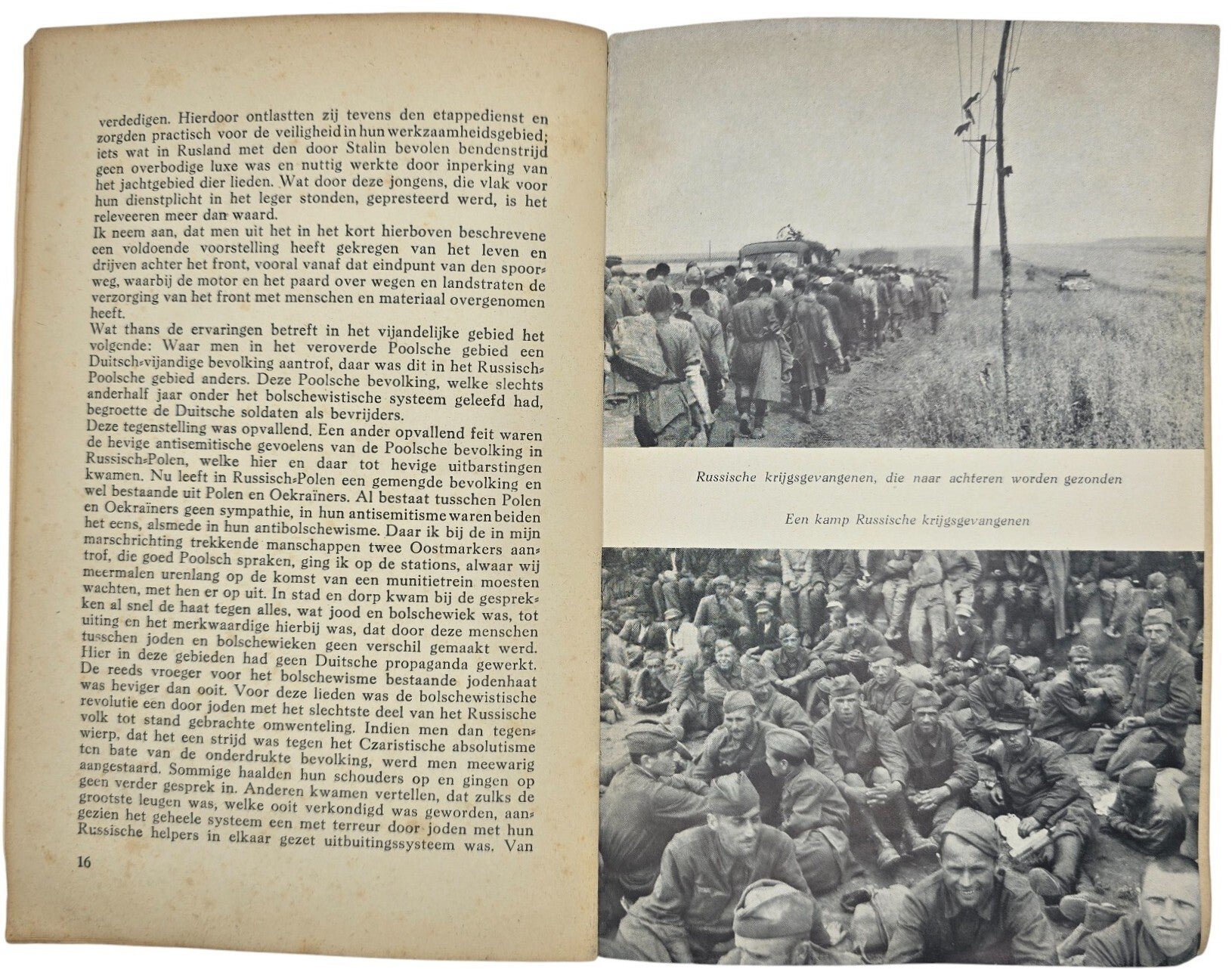 verdedigen. Hierdoor ontlastten zij tevens den etappedienst en zorgden practisch voor de veiligheid in hun werkzaamheidsgebied; iets wat in Rusland met den door Stalin bevolen bendenstrijd geen overbodige luxe was en nuttig werkte door inperking van het jachtgebied dier lieden. Wat door deze jongens, die vlak voor hun dienstplicht in het leger stonden, gepresteerd werd, is het releveeren meer dan waard.
Ik neem aan, dat men uit het in het kort hierboven beschrevene een voldoende voorstelling heeft gekregen van het leven en drijven achter het front, vooral vanaf dat eindpunt van den spoorweg, waarbij de motor en het paard over wegen en landstraten de verzorging van het front met menschen en materiaal overgenomen heeft.
Wat thans de ervaringen betreft in het vijandelijke gebied het volgende: Waar men in het veroverde Poolsche gebied een Duitsch-vijandige bevolking aantrof, daar was dit in het Russisch-Poolsche gebied anders. Deze Poolsche bevolking, welke slechts anderhalf jaar onder het bolschewistische systeem geleefd had, begroette de Duitsche soldaten als bevrijders.
Deze tegenstelling was opvallend. Een ander opvallend feit waren de hevige antisemitische gevoelens van de Poolsche bevolking in Russisch-Polen, welke hier en daar tot hevige uitbarstingen kwamen. Nu leeft in Russisch-Polen een gemengde bevolking en wel bestaande uit Polen en Oekraïners. Al bestaat tusschen Polen en Oekraïners geen sympathie, in hun antisemitisme waren beiden het eens, alsmede in hun antibolschewisme. Daar ik bij de in mijn marschrichting trekkende manschappen twee Oostmarkers aantrof, die goed Poolsch spraken, ging ik op de stations, alwaar wij meermalen urenlang op de komst van een munitietrein moesten wachten, met hen er op uit. In stad en dorp kwam bij de gesprekken al snel de haat tegen alles, wat jood en bolschewiek was, tot uiting en het merkwaardige hierbij was, dat door deze menschen tusschen joden en bolschewieken geen verschil gemaakt werd. Hier in deze gebieden had geen Duitsche propaganda gewerkt. De reeds vroeger voor het bolschewisme bestaande jodenhaat was heviger dan ooit. Voor deze lieden was de bolschewistische revolutie een door joden met het slechtste deel van het Russische volk tot stand gebrachte omwenteling. Indien men dan tegenwierp, dat het een strijd was tegen het Czaristische absolutisme ten bate van de onderdrukte bevolking, werd men meewarig aangestaard. Sommige haalden hun schouders op en gingen op geen verder gesprek in. Anderen kwamen vertellen, dat zulks de grootste leugen was, welke ooit verkondigd was geworden, aangezien het geheele systeem een met terreur door joden met hun Russische helpers in elkaar gezet uitbuitingssysteem was. Van

16

Russische krijgsgevangenen, die naar achteren worden gezonden

Een kamp Russische krijgsgevangenen